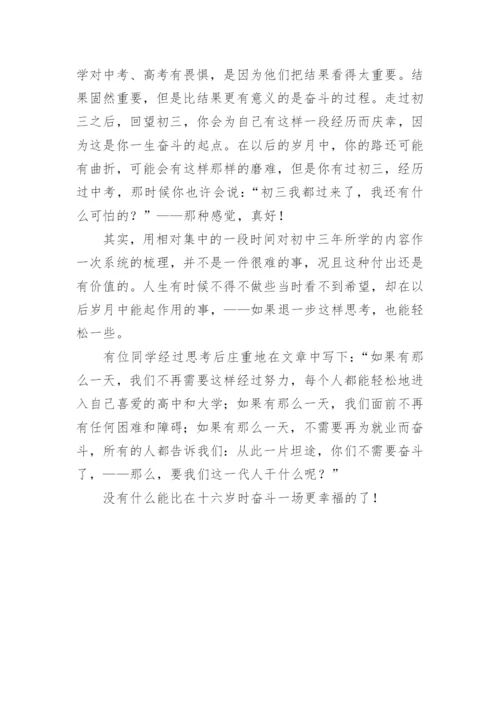 学对中考、高考有畏惧，是因为他们把结果看得太重要。结果固然重要，但是比结果更有意义的是奋斗的过程。走过初三之后，回望初三，你会为自己有这样一段经历而庆幸，因为这是你一生奋斗的起点。在以后的岁月中，你的路还可能有曲折，可能会有这样那样的磨难，但是你有过初三，经历过中考，那时候你也许会说：“初三我都过来了，我还有什么可怕的？”——那种感觉，真好！

其实，用相对集中的一段时间对初中三年所学的内容作一次系统的梳理，并不是一件很难的事，况且这种付出还是有价值的。人生有时候不得不做些当时看不到希望，却在以后岁月中能起作用的事，——如果退一步这样思考，也能轻松一些。

有位同学经过思考后庄重地在文章中写下：“如果有那么一天，我们不再需要这样经过努力，每个人都能轻松地进入自己喜爱的高中和大学；如果有那么一天，我们面前不再有任何困难和障碍；如果有那么一天，不需要再为就业而奋斗，所有的人都告诉我们：从此一片坦途，你们不需要奋斗了，——那么，要我们这一代人干什么呢？”

没有什么能比在十六岁时奋斗一场更幸福的了！